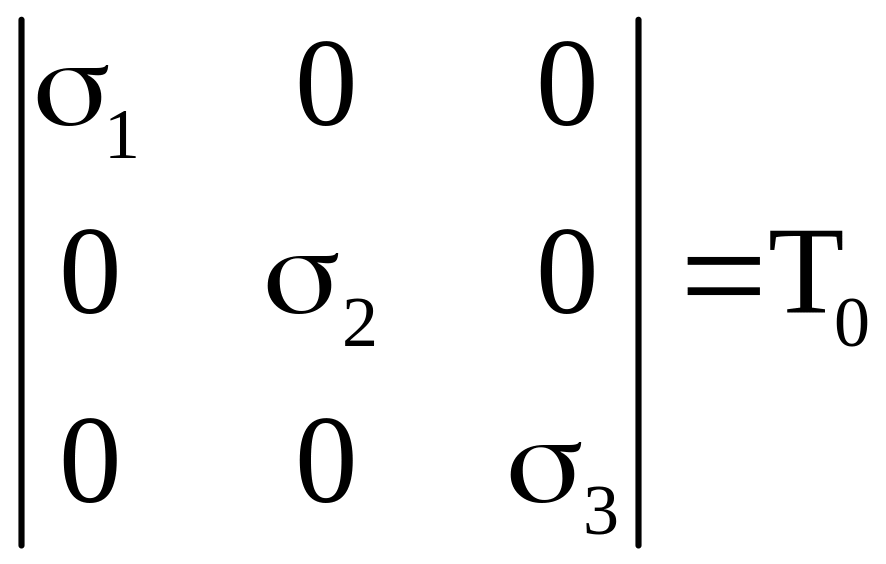 $\begin{vmatrix} \sigma_1 & 0 & 0 \\ 0 & \sigma_2 & 0 \\ 0 & 0 & \sigma_3 \end{vmatrix} = T_0$